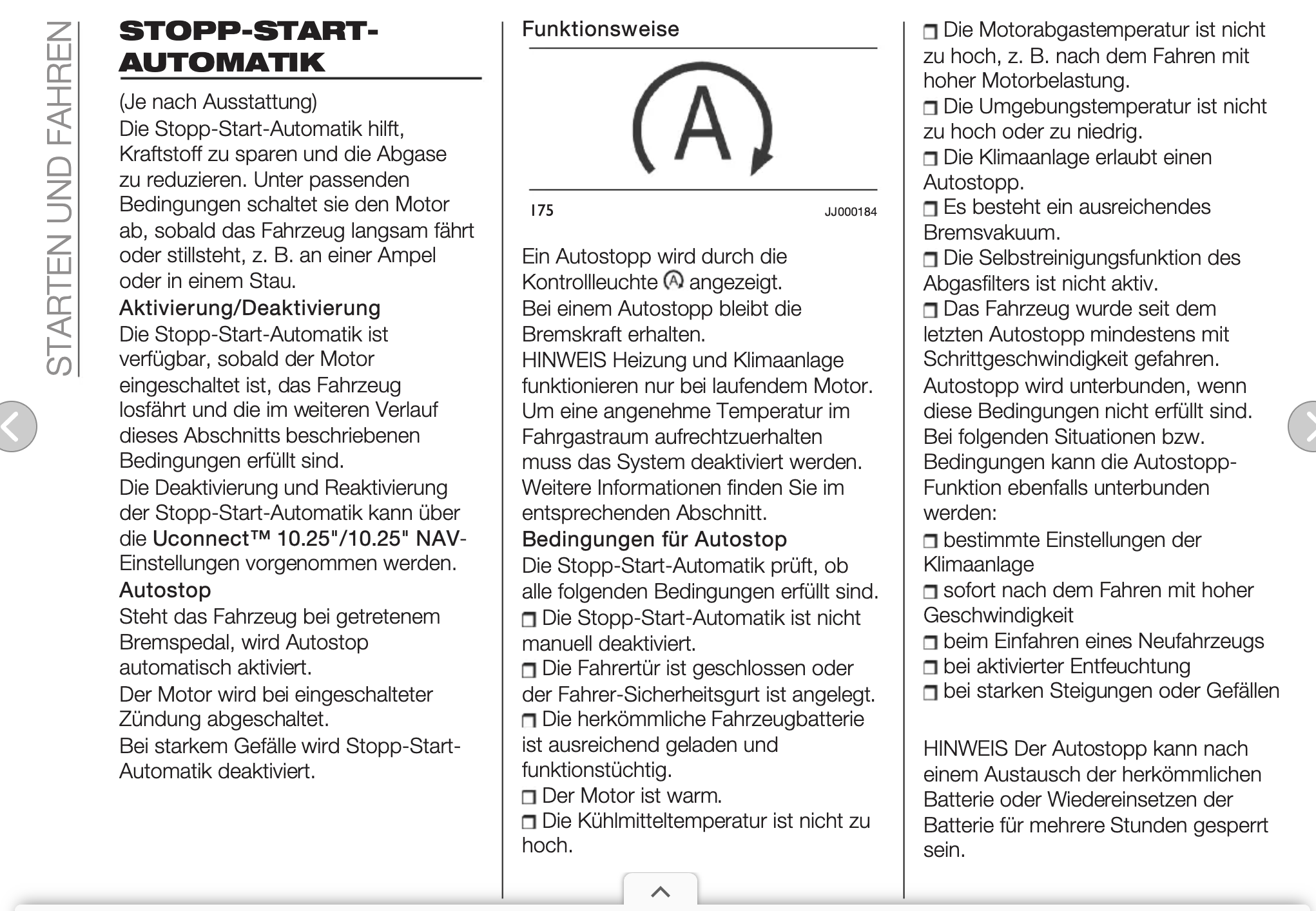 STARTEN UND FAHREN

STOPP-START-AUTOMATIK

(Je nach Ausstattung)
Die Stopp-Start-Automatik hilft, Kraftstoff zu sparen und die Abgase zu reduzieren. Unter passenden Bedingungen schaltet sie den Motor ab, sobald das Fahrzeug langsam fährt oder stillsteht, z. B. an einer Ampel oder in einem Stau.

Aktivierung/Deaktivierung
Die Stopp-Start-Automatik ist verfügbar, sobald der Motor eingeschaltet ist, das Fahrzeug losfährt und die im weiteren Verlauf dieses Abschnitts beschriebenen Bedingungen erfüllt sind.
Die Deaktivierung und Reaktivierung der Stopp-Start-Automatik kann über die Uconnect™ 10.25"/10.25" NAV-Einstellungen vorgenommen werden.

Autostop
Steht das Fahrzeug bei getretenem Bremspedal, wird Autostop automatisch aktiviert.
Der Motor wird bei eingeschalteter Zündung abgeschaltet.
Bei starkem Gefälle wird Stopp-Start-Automatik deaktiviert.

Funktionsweise

A

175 JJ000184

Ein Autostopp wird durch die Kontrollleuchte Ⓐ angezeigt.
Bei einem Autostopp bleibt die Bremskraft erhalten.
HINWEIS Heizung und Klimaanlage funktionieren nur bei laufendem Motor. Um eine angenehme Temperatur im Fahrgastraum aufrechtzuerhalten muss das System deaktiviert werden. Weitere Informationen finden Sie im entsprechenden Abschnitt.

Bedingungen für Autostop
Die Stopp-Start-Automatik prüft, ob alle folgenden Bedingungen erfüllt sind.
❒ Die Stopp-Start-Automatik ist nicht manuell deaktiviert.
❒ Die Fahrertür ist geschlossen oder der Fahrer-Sicherheitsgurt ist angelegt.
❒ Die herkömmliche Fahrzeugbatterie ist ausreichend geladen und funktionstüchtig.
❒ Der Motor ist warm.
❒ Die Kühlmitteltemperatur ist nicht zu hoch.
❒ Die Motorabgastemperatur ist nicht zu hoch, z. B. nach dem Fahren mit hoher Motorbelastung.
❒ Die Umgebungstemperatur ist nicht zu hoch oder zu niedrig.
❒ Die Klimaanlage erlaubt einen Autostopp.
❒ Es besteht ein ausreichendes Bremsvakuum.
❒ Die Selbstreinigungsfunktion des Abgasfilters ist nicht aktiv.
❒ Das Fahrzeug wurde seit dem letzten Autostopp mindestens mit Schrittgeschwindigkeit gefahren.
Autostopp wird unterbunden, wenn diese Bedingungen nicht erfüllt sind.
Bei folgenden Situationen bzw. Bedingungen kann die Autostopp-Funktion ebenfalls unterbunden werden:
❒ bestimmte Einstellungen der Klimaanlage
❒ sofort nach dem Fahren mit hoher Geschwindigkeit
❒ beim Einfahren eines Neufahrzeugs
❒ bei aktivierter Entfeuchtung
❒ bei starken Steigungen oder Gefällen

HINWEIS Der Autostopp kann nach einem Austausch der herkömmlichen Batterie oder Wiedereinsetzen der Batterie für mehrere Stunden gesperrt sein.